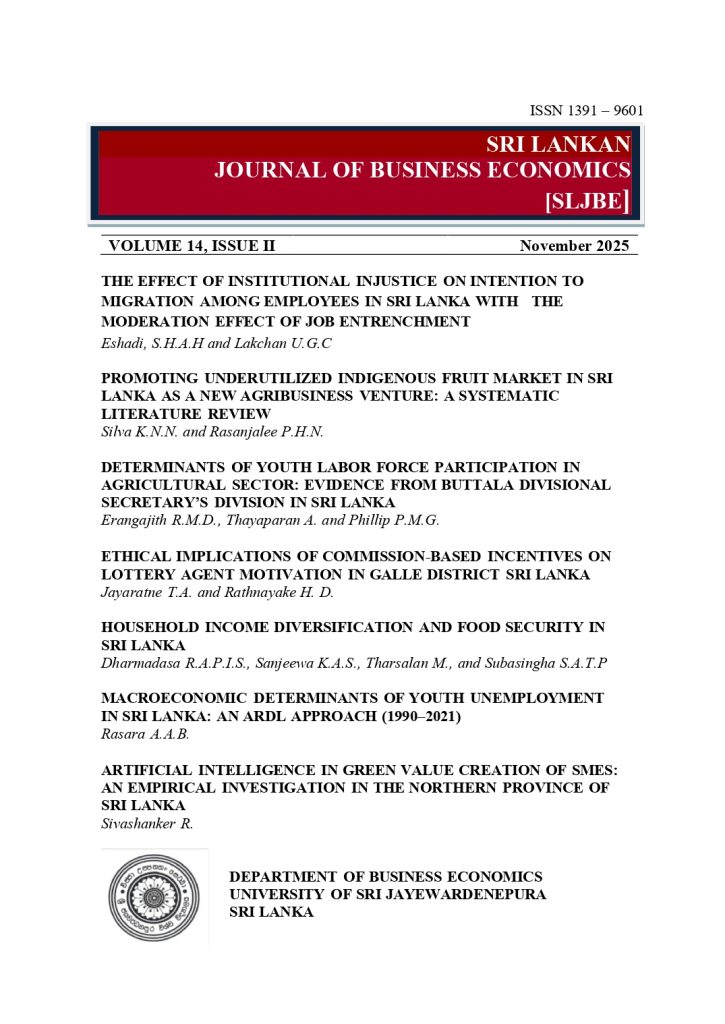 ISSN 1391 – 9601

SRI LANKAN
JOURNAL OF BUSINESS ECONOMICS
[SLJBE]

VOLUME 14, ISSUE II November 2025

THE EFFECT OF INSTITUTIONAL INJUSTICE ON INTENTION TO MIGRATION AMONG EMPLOYEES IN SRI LANKA WITH THE MODERATION EFFECT OF JOB ENTRENCHMENT
Eshadi, S.H.A.H and Lakchan U.G.C

PROMOTING UNDERUTILIZED INDIGENOUS FRUIT MARKET IN SRI LANKA AS A NEW AGRIBUSINESS VENTURE: A SYSTEMATIC LITERATURE REVIEW
Silva K.N.N. and Rasanjalee P.H.N.

DETERMINANTS OF YOUTH LABOR FORCE PARTICIPATION IN AGRICULTURAL SECTOR: EVIDENCE FROM BUTTALA DIVISIONAL SECRETARY'S DIVISION IN SRI LANKA
Erangajith R.M.D., Thayaparan A. and Phillip P.M.G.

ETHICAL IMPLICATIONS OF COMMISSION-BASED INCENTIVES ON LOTTERY AGENT MOTIVATION IN GALLE DISTRICT SRI LANKA
Jayaratne T.A. and Rathnayake H. D.

HOUSEHOLD INCOME DIVERSIFICATION AND FOOD SECURITY IN SRI LANKA
Dharmadasa R.A.P.I.S., Sanjeewa K.A.S., Tharsalan M., and Subasingha S.A.T.P

MACROECONOMIC DETERMINANTS OF YOUTH UNEMPLOYMENT IN SRI LANKA: AN ARDL APPROACH (1990–2021)
Rasara A.A.B.

ARTIFICIAL INTELLIGENCE IN GREEN VALUE CREATION OF SMES: AN EMPIRICAL INVESTIGATION IN THE NORTHERN PROVINCE OF SRI LANKA
Sivashanker R.

DEPARTMENT OF BUSINESS ECONOMICS
UNIVERSITY OF SRI JAYEWARDENEPURA
SRI LANKA